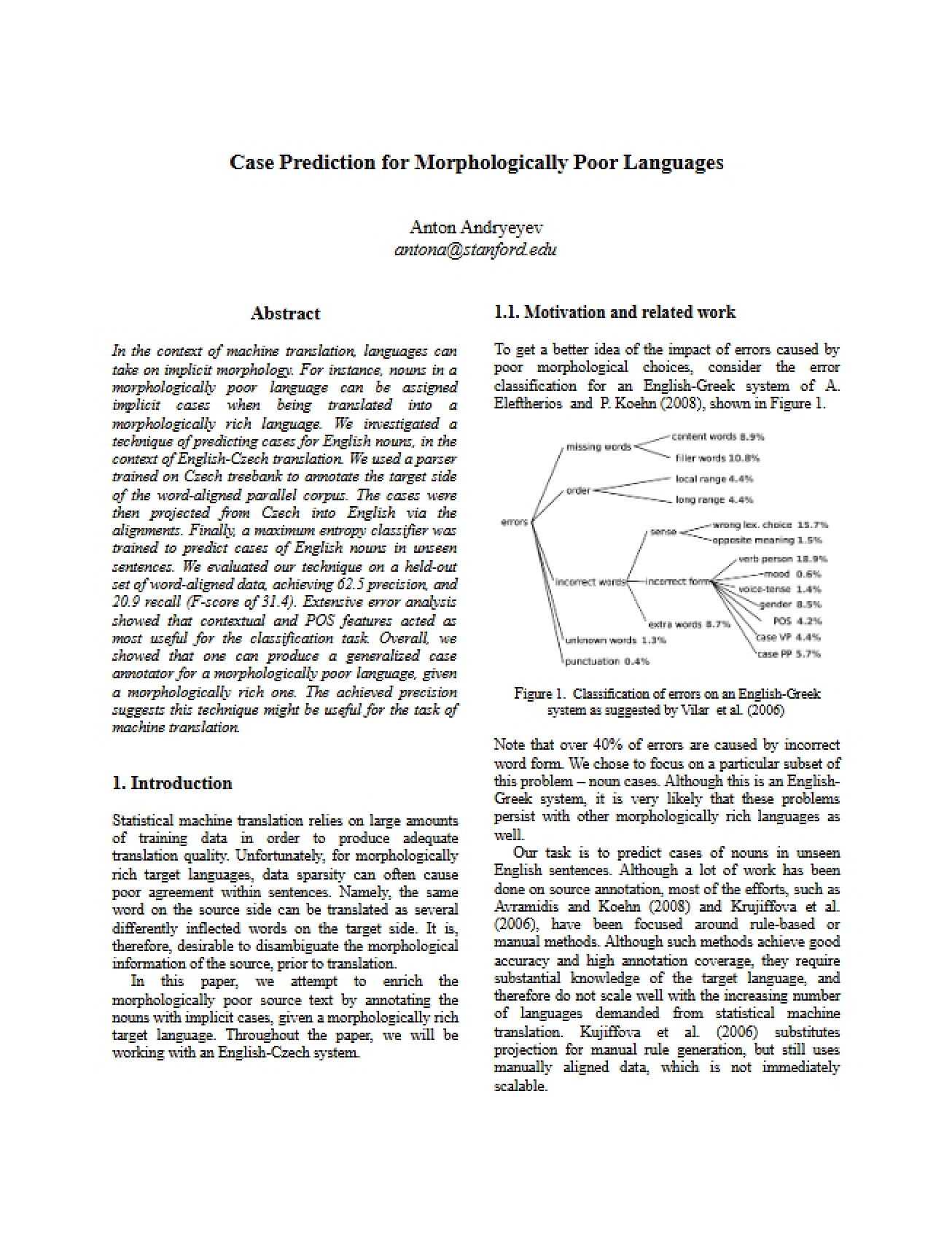 Case Prediction for Morphologically Poor Languages

Anton Andryeyev
antona@stanford.edu

Abstract

In the context of machine translation, languages can take on implicit morphology. For instance, nouns in a morphologically poor language can be assigned implicit cases when being translated into a morphologically rich language. We investigated a technique of predicting cases for English nouns, in the context of English-Czech translation. We used a parser trained on Czech treebank to annotate the target side of the word-aligned parallel corpus. The cases were then projected from Czech into English via the alignments. Finally, a maximum entropy classifier was trained to predict cases of English nouns in unseen sentences. We evaluated our technique on a held-out set of word-aligned data, achieving 62.5 precision, and 20.9 recall (F-score of 31.4). Extensive error analysis showed that contextual and POS features acted as most useful for the classification task. Overall, we showed that one can produce a generalized case annotator for a morphologically poor language, given a morphologically rich one. The achieved precision suggests this technique might be useful for the task of machine translation.

1. Introduction

Statistical machine translation relies on large amounts of training data in order to produce adequate translation quality. Unfortunately, for morphologically rich target languages, data sparsity can often cause poor agreement within sentences. Namely, the same word on the source side can be translated as several differently inflected words on the target side. It is, therefore, desirable to disambiguate the morphological information of the source, prior to translation.

In this paper, we attempt to enrich the morphologically poor source text by annotating the nouns with implicit cases, given a morphologically rich target language. Throughout the paper, we will be working with an English-Czech system.

1.1. Motivation and related work

To get a better idea of the impact of errors caused by poor morphological choices, consider the error classification for an English-Greek system of A. Eleftherios and P. Koehn (2008), shown in Figure 1.

errors
missing words
content words 8.9%
filler words 10.8%
order
local range 4.4%
long range 4.4%
incorrect words
sense
wrong lex. choice 15.7%
opposite meaning 1.5%
incorrect form
verb person 18.9%
mood 0.6%
voice-tense 1.4%
gender 8.5%
POS 4.2%
case VP 4.4%
case PP 5.7%
extra words 8.7%
unknown words 1.3%
punctuation 0.4%

Figure 1. Classification of errors on an English-Greek system as suggested by Vilar et al. (2006)

Note that over 40% of errors are caused by incorrect word form. We chose to focus on a particular subset of this problem – noun cases. Although this is an English-Greek system, it is very likely that these problems persist with other morphologically rich languages as well.

Our task is to predict cases of nouns in unseen English sentences. Although a lot of work has been done on source annotation, most of the efforts, such as Avramidis and Koehn (2008) and Krujiffova et al. (2006), have been focused around rule-based or manual methods. Although such methods achieve good accuracy and high annotation coverage, they require substantial knowledge of the target language, and therefore do not scale well with the increasing number of languages demanded from statistical machine translation. Kujiffova et al. (2006) substitutes projection for manual rule generation, but still uses manually aligned data, which is not immediately scalable.